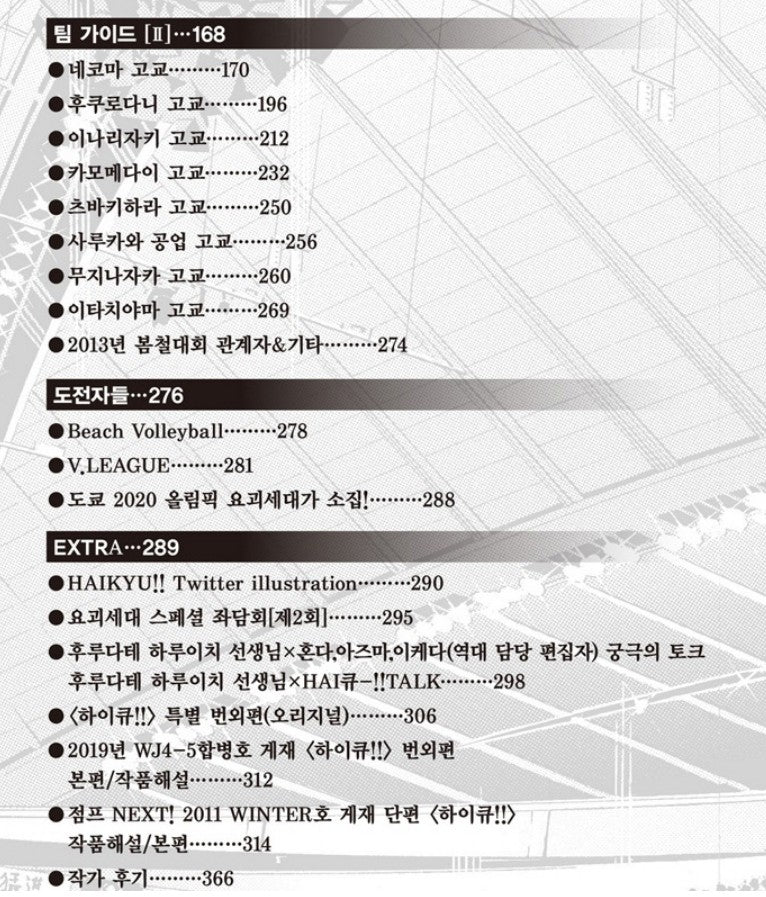 팀 가이드 [Ⅱ]…168

●네코마 고교………170

●후쿠로다니 고교………196

●이나리자키 고교………212

●카모메다이 고교………232

●츠바키하라 고교………250

●사루카와 공업 고교………256

●무지나자카 고교………260

●이타치야마 고교………269

●2013년 봄철대회 관계자&기타………274

도전자들…276

●Beach Volleyball………278

●V.LEAGUE………281

●도쿄 2020 올림픽 요괴세대가 소집!………288

EXTRA…289

●HAIKYU!! Twitter illustration………290

●요괴세대 스페셜 좌담회[제2회]………295

●후루다테 하루이치 선생님×혼다.아즈마.이케다(역대 담당 편집자) 궁극의 토크 후루다테 하루이치 선생님×HAI큐-!!TALK………298

●〈하이큐!!〉 특별 번외편(오리지널)………306

●2019년 WJ4-5합병호 게재 〈하이큐!!〉 번외편 본편/작품해설………312

●점프 NEXT! 2011 WINTER호 게재 단편 〈하이큐!!〉 작품해설/본편………314

●작가 후기………366